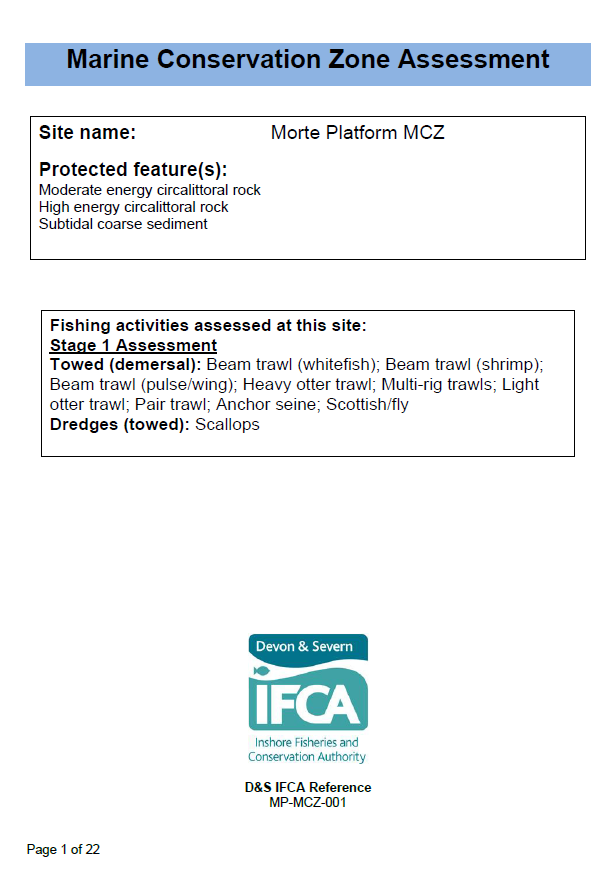 Marine Conservation Zone Assessment

Site name: Morte Platform MCZ

Protected feature(s):
Moderate energy circalittoral rock
High energy circalittoral rock
Subtidal coarse sediment

Fishing activities assessed at this site:
Stage 1 Assessment
Towed (demersal): Beam trawl (whitefish); Beam trawl (shrimp); Beam trawl (pulse/wing); Heavy otter trawl; Multi-rig trawls; Light otter trawl; Pair trawl; Anchor seine; Scottish/fly
Dredges (towed): Scallops

Devon & Severn
IFCA
Inshore Fisheries and Conservation Authority

D&S IFCA Reference
MP-MCZ-001

Page 1 of 22